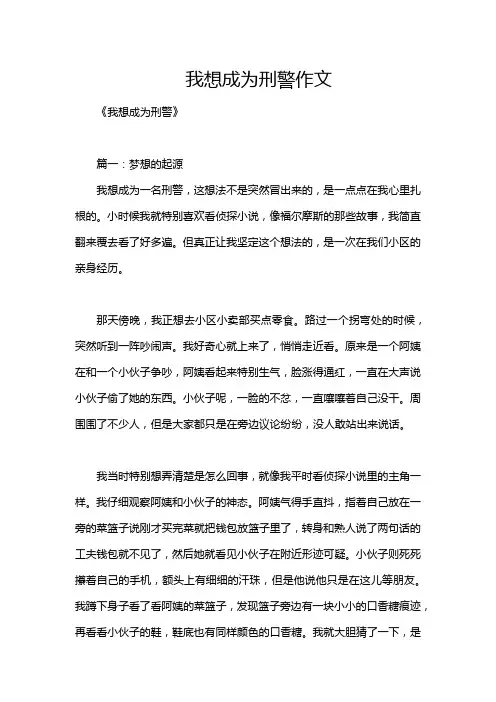 我想成为刑警作文

《我想成为刑警》

篇一：梦想的起源

我想成为一名刑警，这想法不是突然冒出来的，是一点点在我心里扎根的。小时候我就特别喜欢看侦探小说，像福尔摩斯的那些故事，我简直翻来覆去看了好多遍。但真正让我坚定这个想法的，是一次在我们小区的亲身经历。

那天傍晚，我正想去小区小卖部买点零食。路过一个拐弯处的时候，突然听到一阵吵闹声。我好奇心就上来了，悄悄走近看。原来是一个阿姨在和一个小伙子争吵，阿姨看起来特别生气，脸涨得通红，一直在大声说小伙子偷了她的东西。小伙子呢，一脸的不忿，一直嚷嚷着自己没干。周围围了不少人，但是大家都只是在旁边议论纷纷，没人敢站出来说话。

我当时特别想弄清楚是怎么回事，就像我平时看侦探小说里的主角一样。我仔细观察阿姨和小伙子的神态。阿姨气得手直抖，指着自己放在一旁的菜篮子说刚才买完菜就把钱包放篮子里了，转身和熟人说了两句话的工夫钱包就不见了，然后她就看见小伙子在附近形迹可疑。小伙子则死死攥着自己的手机，额头上有细细的汗珠，但是他说他只是在这儿等朋友。我蹲下身子看了看阿姨的菜篮子，发现篮子旁边有一块小小的口香糖痕迹，再看看小伙子的鞋，鞋底也有同样颜色的口香糖。我就大胆猜了一下，是